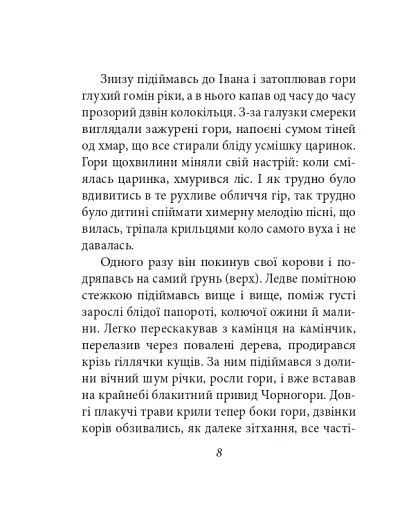 Знизу підіймавсь до Івана і затоплював гори глухий гомін ріки, а в нього капав од часу до часу прозорий дзвін колокільця. З-за галузки смереки виглядали зажурені гори, напоєні сумом тіней од хмар, що все стирали бліду усмішку царинок. Гори щохвилини міняли свій настрій: коли сміялась царинка, хмурився ліс. І як трудно було вдивитись в те рухливе обличчя гір, так трудно було дитині спіймати химерну мелодію пісні, що вилась, тріпала крильцями коло самого вуха і не давалась.

Одного разу він покинув свої корови і подряпавсь на самий ґрунь (верх). Ледве помітною стежкою підіймавсь вище і вище, поміж густі зарослі блідої папороті, колючої ожини й малини. Легко перескакував з камінця на камінчик, перелазив через повалені дерева, продирався крізь гіллячки кущів. За ним підіймався з долини вічний шум річки, росли гори, і вже вставав на крайнебі блакитний привид Чорногори. Довгі плакучі трави крили тепер боки гори, дзвінки корів обзивались, як далеке зітхання, все часті-

8